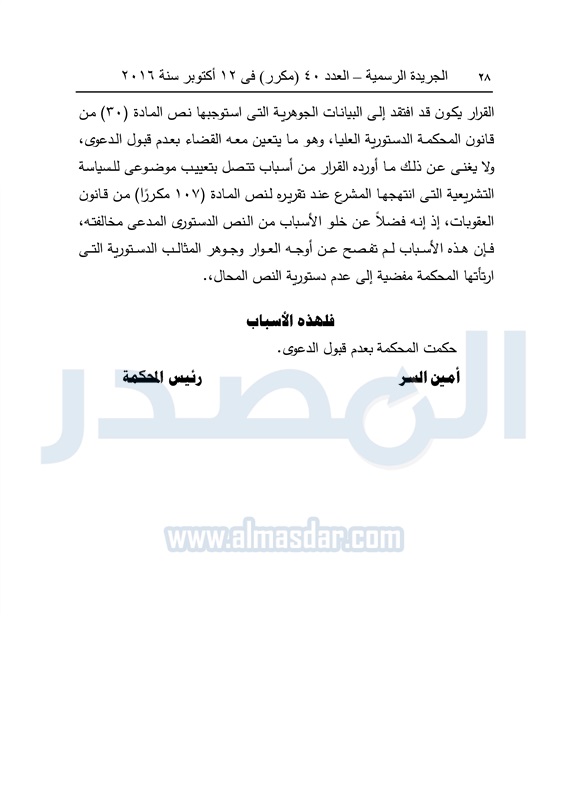 ٢٨ الجريدة الرسمية – العدد ٤٠ (مكرر) فى ١٢ أكتوبر سنة ٢٠١٦

القرار يكون قد افتقد إلى البيانات الجوهرية التى استوجبها نص المادة (٣٠) من قانون المحكمة الدستورية العليا، وهو ما يتعين معه القضاء بعدم قبول الدعوى، ولا يغنى عن ذلك ما أورده القرار من أسباب تتصل بتعييب موضوعى للسياسة التشريعية التى انتهجها المشرع عند تقريره لنص المادة (١٠٧ مكررًا) من قانون العقوبات، إذ إنه فضلاً عن خلو الأسباب من النص الدستورى المدعى مخالفته، فإن هذه الأسباب لم تفصح عن أوجه العوار وجوهر المثالب الدستورية التى ارتأتها المحكمة مفضية إلى عدم دستورية النص المحال.

فلهذه الأسباب

حكمت المحكمة بعدم قبول الدعوى.

أمين السر رئيس المحكمة

المصدر
www.almasdar.com